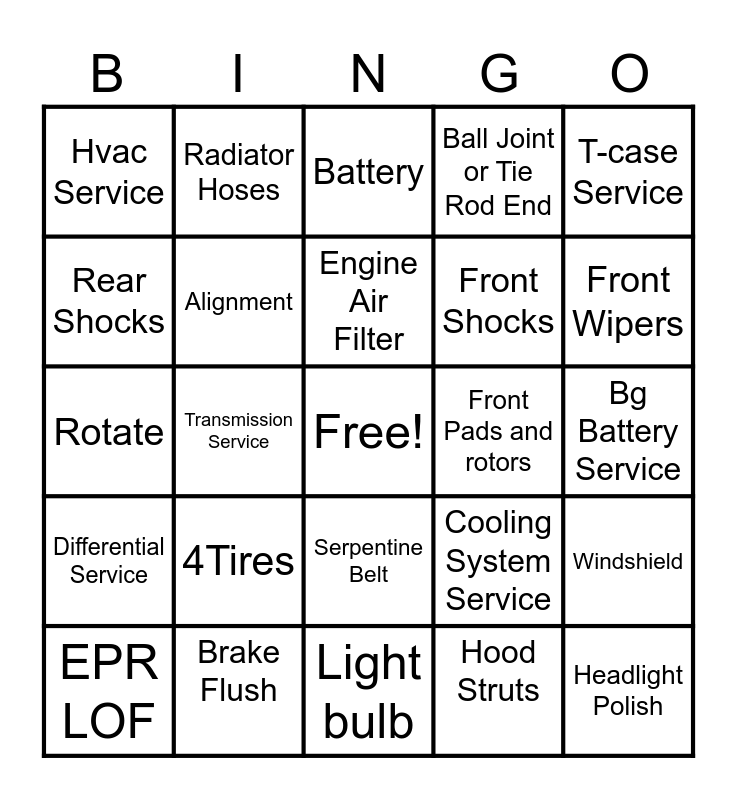 | B | I | N | G | O |
|---|---|---|---|---|
| Hvac Service | Radiator Hoses | Battery | Ball Joint or Tie Rod End | T-case Service |
| Rear Shocks | Alignment | Engine Air Filter | Front Shocks | Front Wipers |
| Rotate | Transmission Service | Free! | Front Pads and rotors | Bg Battery Service |
| Differential Service | 4Tires | Serpentine Belt | Cooling System Service | Windshield |
| EPR LOF | Brake Flush | Light bulb | Hood Struts | Headlight Polish |